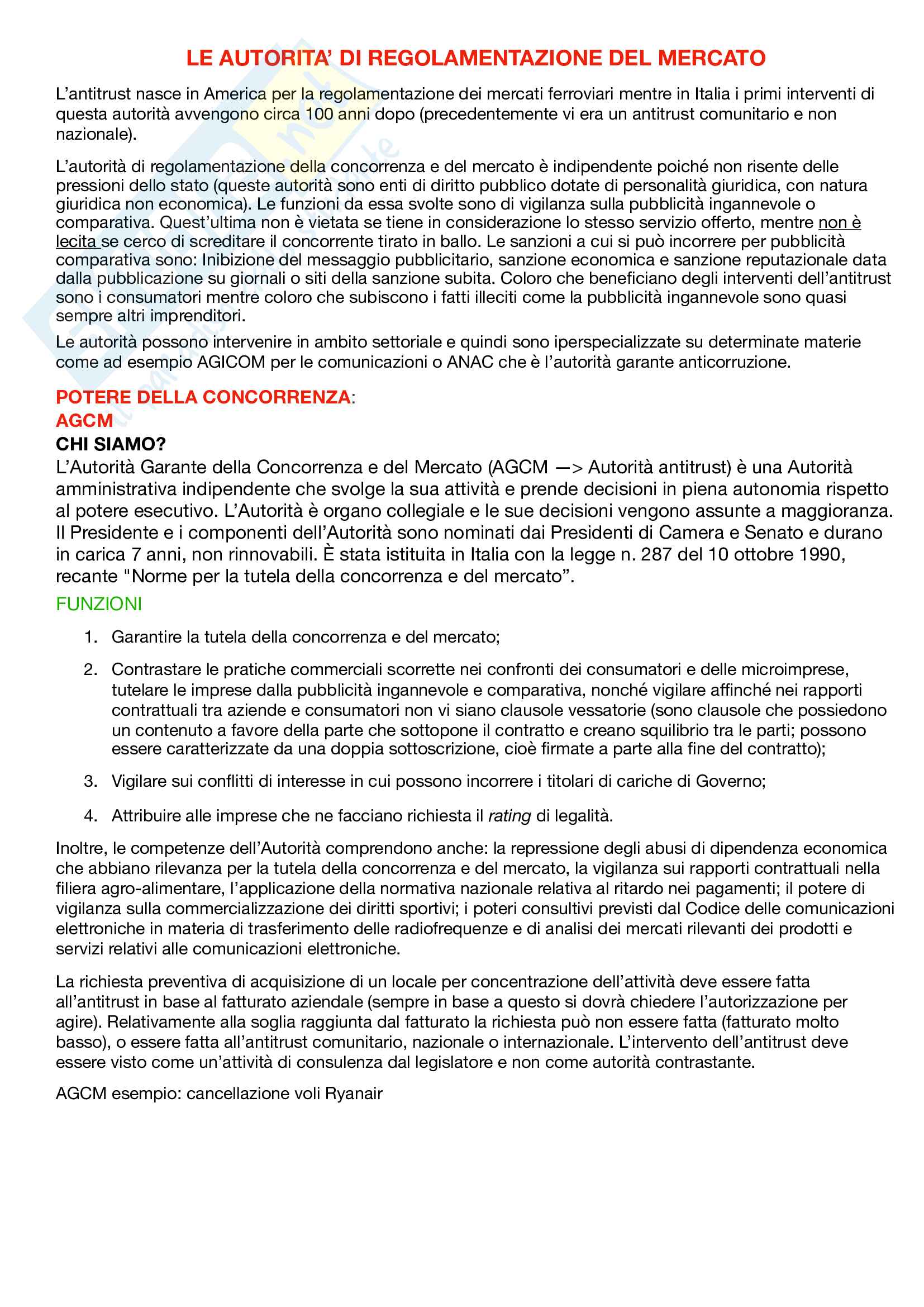 LE AUTORITA' DI REGOLAMENTAZIONE DEL MERCATO

L'antitrust nasce in America per la regolamentazione dei mercati ferroviari mentre in Italia i primi interventi di questa autorità avvengono circa 100 anni dopo (precedentemente vi era un antitrust comunitario e non nazionale).

L'autorità di regolamentazione della concorrenza e del mercato è indipendente poiché non risente delle pressioni dello stato (queste autorità sono enti di diritto pubblico dotate di personalità giuridica, con natura giuridica non economica). Le funzioni da essa svolte sono di vigilanza sulla pubblicità ingannevole o comparativa. Quest'ultima non è vietata se tiene in considerazione lo stesso servizio offerto, mentre non è lecita se cerco di screditare il concorrente tirato in ballo. Le sanzioni a cui si può incorrere per pubblicità comparativa sono: Inibizione del messaggio pubblicitario, sanzione economica e sanzione reputazionale data dalla pubblicazione su giornali o siti della sanzione subita. Coloro che beneficiano degli interventi dell'antitrust sono i consumatori mentre coloro che subiscono i fatti illeciti come la pubblicità ingannevole sono quasi sempre altri imprenditori.

Le autorità possono intervenire in ambito settoriale e quindi sono iperspecializzate su determinate materie come ad esempio AGICOM per le comunicazioni o ANAC che è l'autorità garante anticorruzione.

POTERE DELLA CONCORRENZA:
AGCM
CHI SIAMO?
L'Autorità Garante della Concorrenza e del Mercato (AGCM —> Autorità antitrust) è una Autorità amministrativa indipendente che svolge la sua attività e prende decisioni in piena autonomia rispetto al potere esecutivo. L'Autorità è organo collegiale e le sue decisioni vengono assunte a maggioranza. Il Presidente e i componenti dell'Autorità sono nominati dai Presidenti di Camera e Senato e durano in carica 7 anni, non rinnovabili. È stata istituita in Italia con la legge n. 287 del 10 ottobre 1990, recante "Norme per la tutela della concorrenza e del mercato".

FUNZIONI

1. Garantire la tutela della concorrenza e del mercato;

2. Contrastare le pratiche commerciali scorrette nei confronti dei consumatori e delle microimprese, tutelare le imprese dalla pubblicità ingannevole e comparativa, nonché vigilare affinché nei rapporti contrattuali tra aziende e consumatori non vi siano clausole vessatorie (sono clausole che possiedono un contenuto a favore della parte che sottopone il contratto e creano squilibrio tra le parti; possono essere caratterizzate da una doppia sottoscrizione, cioè firmate a parte alla fine del contratto);

3. Vigilare sui conflitti di interesse in cui possono incorrere i titolari di cariche di Governo;

4. Attribuire alle imprese che ne facciano richiesta il rating di legalità.

Inoltre, le competenze dell'Autorità comprendono anche: la repressione degli abusi di dipendenza economica che abbiano rilevanza per la tutela della concorrenza e del mercato, la vigilanza sui rapporti contrattuali nella filiera agro-alimentare, l'applicazione della normativa nazionale relativa al ritardo nei pagamenti; il potere di vigilanza sulla commercializzazione dei diritti sportivi; i poteri consultivi previsti dal Codice delle comunicazioni elettroniche in materia di trasferimento delle radiofrequenze e di analisi dei mercati rilevanti dei prodotti e servizi relativi alle comunicazioni elettroniche.

La richiesta preventiva di acquisizione di un locale per concentrazione dell'attività deve essere fatta all'antitrust in base al fatturato aziendale (sempre in base a questo si dovrà chiedere l'autorizzazione per agire). Relativamente alla soglia raggiunta dal fatturato la richiesta può non essere fatta (fatturato molto basso), o essere fatta all'antitrust comunitario, nazionale o internazionale. L'intervento dell'antitrust deve essere visto come un'attività di consulenza dal legislatore e non come autorità contrastante.

AGCM esempio: cancellazione voli Ryanair